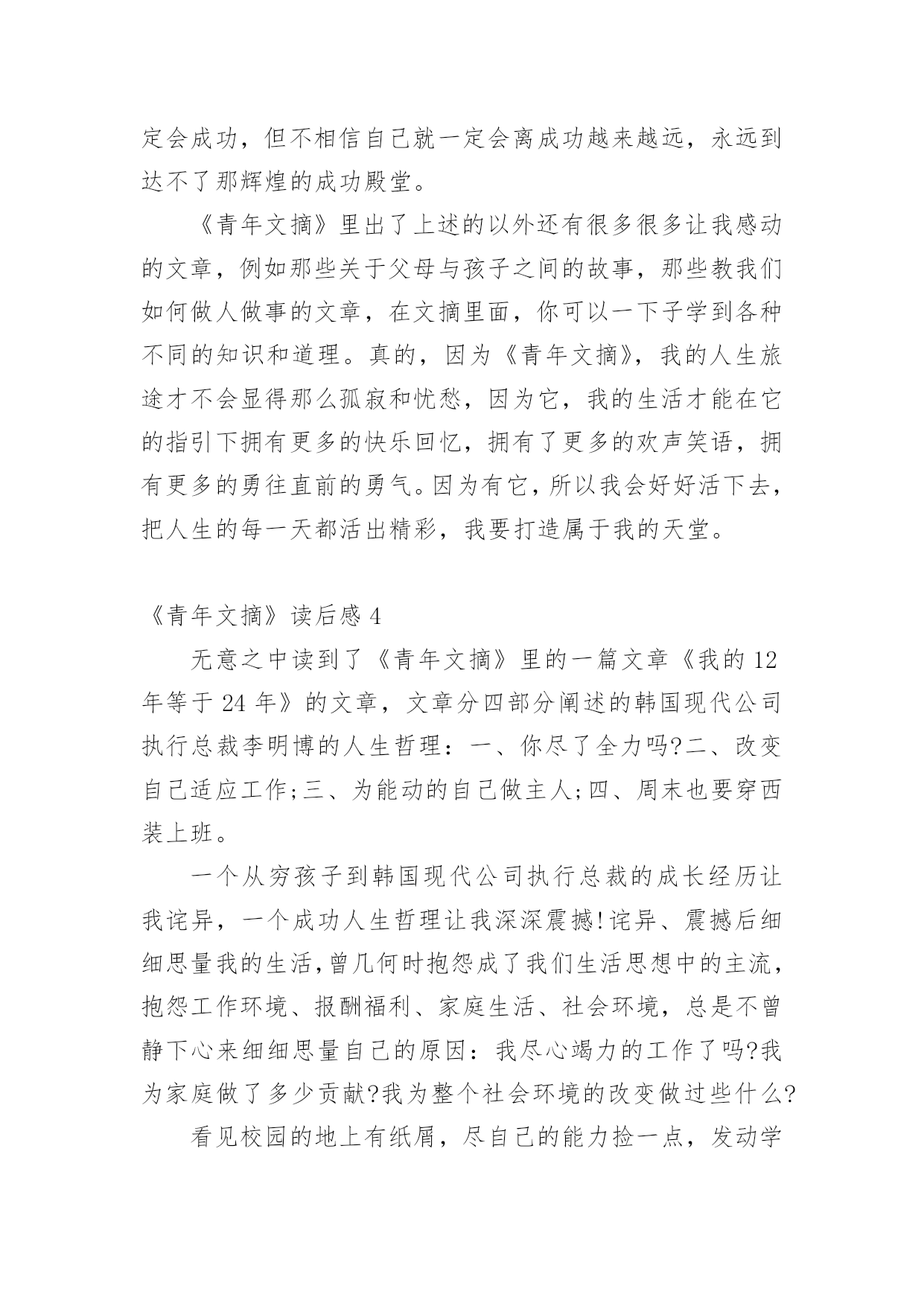 定会成功，但不相信自己就一定会离成功越来越远，永远到达不了那辉煌的成功殿堂。

《青年文摘》里出了上述的以外还有很多很多让我感动的文章，例如那些关于父母与孩子之间的故事，那些教我们如何做人做事的文章，在文摘里面，你可以一下子学到各种不同的知识和道理。真的，因为《青年文摘》，我的人生旅途才不会显得那么孤寂和忧愁，因为它，我的生活才能在它的指引下拥有更多的快乐回忆，拥有了更多的欢声笑语，拥有更多的勇往直前的勇气。因为有它，所以我会好好活下去，把人生的每一天都活出精彩，我要打造属于我的天堂。

《青年文摘》读后感 4

无意之中读到了《青年文摘》里的一篇文章《我的 12 年等于 24 年》的文章，文章分四部分阐述的韩国现代公司执行总裁李明博的人生哲理：一、你尽了全力吗?二、改变自己适应工作;三、为能动的自己做主人;四、周末也要穿西装上班。

一个从穷孩子到韩国现代公司执行总裁的成长经历让我诧异，一个成功人生哲理让我深深震撼!诧异、震撼后细细思量我的生活,曾几何时抱怨成了我们生活思想中的主流，抱怨工作环境、报酬福利、家庭生活、社会环境，总是不曾静下心来细细思量自己的原因：我尽心竭力的工作了吗?我为家庭做了多少贡献?我为整个社会环境的改变做过些什么?

看见校园的地上有纸屑，尽自己的能力捡一点，发动学